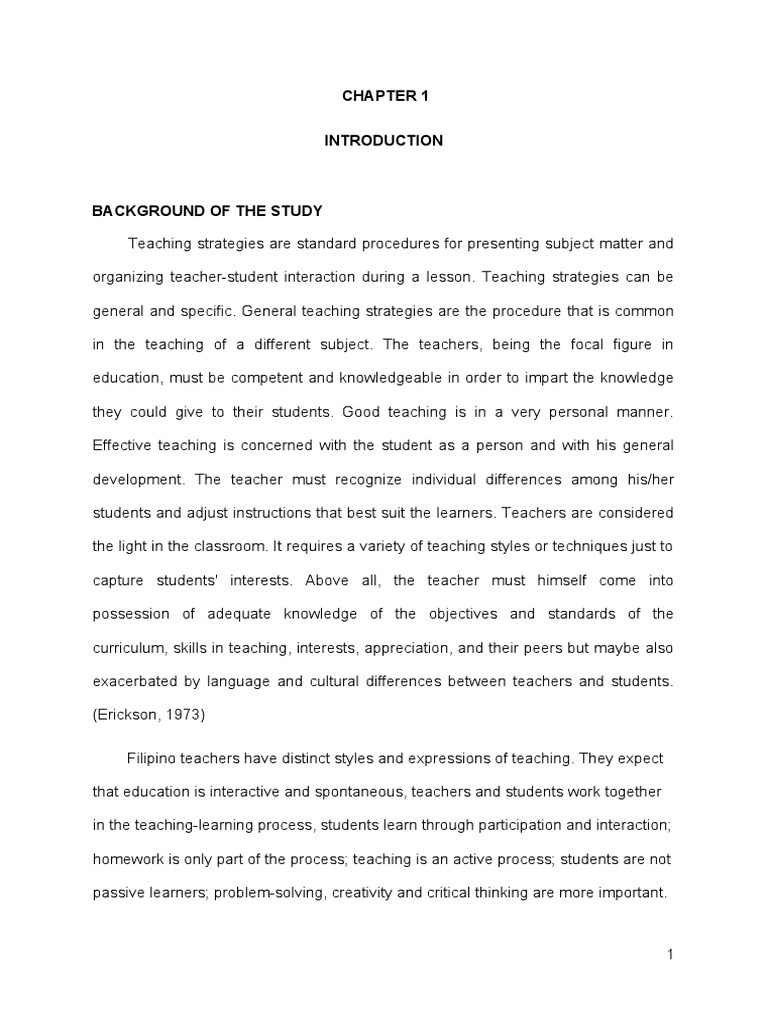 CHAPTER 1

INTRODUCTION

BACKGROUND OF THE STUDY

Teaching strategies are standard procedures for presenting subject matter and organizing teacher-student interaction during a lesson. Teaching strategies can be general and specific. General teaching strategies are the procedure that is common in the teaching of a different subject. The teachers, being the focal figure in education, must be competent and knowledgeable in order to impart the knowledge they could give to their students. Good teaching is in a very personal manner. Effective teaching is concerned with the student as a person and with his general development. The teacher must recognize individual differences among his/her students and adjust instructions that best suit the learners. Teachers are considered the light in the classroom. It requires a variety of teaching styles or techniques just to capture students' interests. Above all, the teacher must himself come into possession of adequate knowledge of the objectives and standards of the curriculum, skills in teaching, interests, appreciation, and their peers but maybe also exacerbated by language and cultural differences between teachers and students. (Erickson, 1973)

Filipino teachers have distinct styles and expressions of teaching. They expect that education is interactive and spontaneous, teachers and students work together in the teaching-learning process, students learn through participation and interaction; homework is only part of the process; teaching is an active process; students are not passive learners; problem-solving, creativity and critical thinking are more important.

1